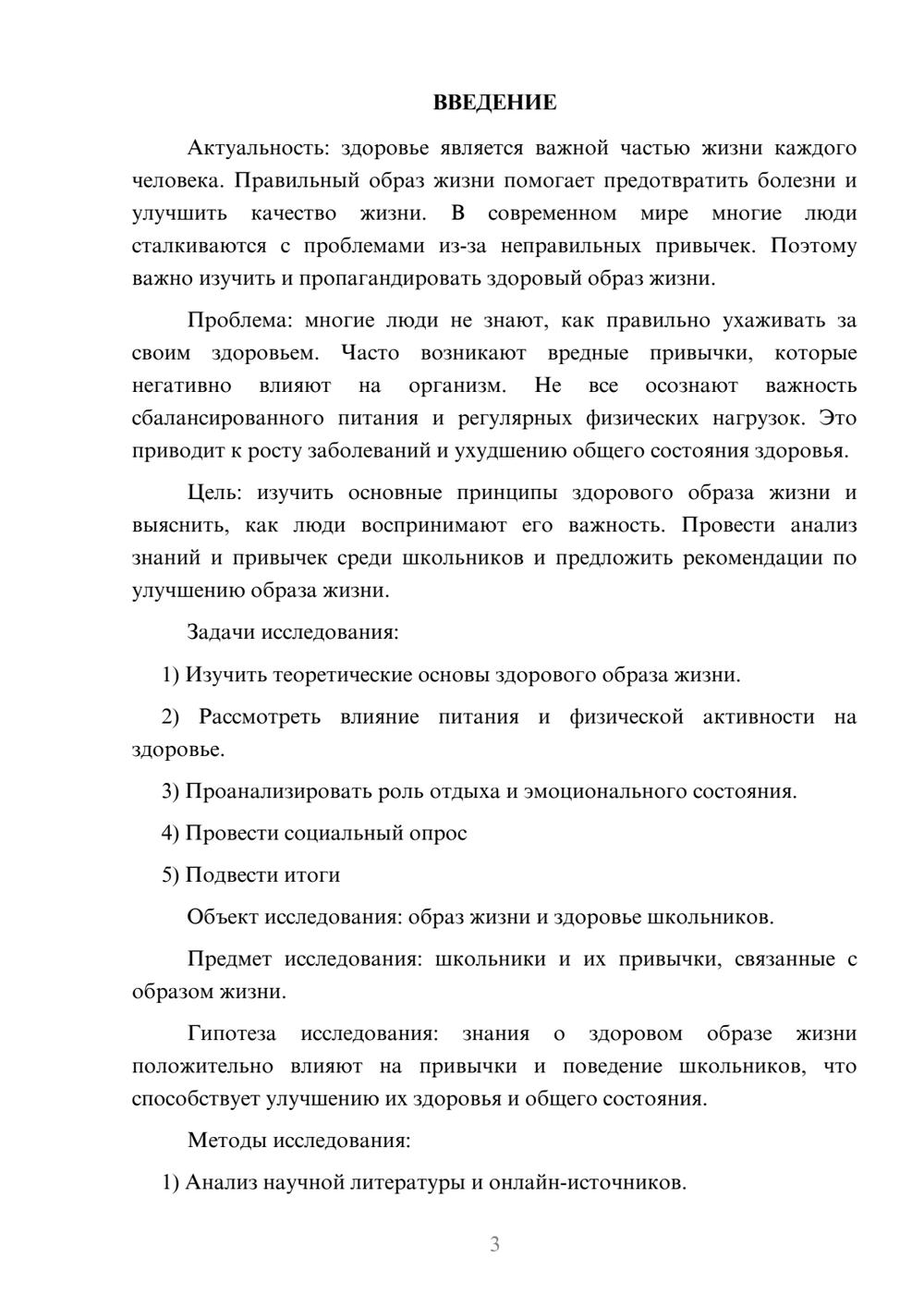 ВВЕДЕНИЕ

Актуальность: здоровье является важной частью жизни каждого человека. Правильный образ жизни помогает предотвратить болезни и улучшить качество жизни. В современном мире многие люди сталкиваются с проблемами из-за неправильных привычек. Поэтому важно изучить и пропагандировать здоровый образ жизни.

Проблема: многие люди не знают, как правильно ухаживать за своим здоровьем. Часто возникают вредные привычки, которые негативно влияют на организм. Не все осознают важность сбалансированного питания и регулярных физических нагрузок. Это приводит к росту заболеваний и ухудшению общего состояния здоровья.

Цель: изучить основные принципы здорового образа жизни и выяснить, как люди воспринимают его важность. Провести анализ знаний и привычек среди школьников и предложить рекомендации по улучшению образа жизни.

Задачи исследования:

1) Изучить теоретические основы здорового образа жизни.

2) Рассмотреть влияние питания и физической активности на здоровье.

3) Проанализировать роль отдыха и эмоционального состояния.

4) Провести социальный опрос

5) Подвести итоги

Объект исследования: образ жизни и здоровье школьников.

Предмет исследования: школьники и их привычки, связанные с образом жизни.

Гипотеза исследования: знания о здоровом образе жизни положительно влияют на привычки и поведение школьников, что способствует улучшению их здоровья и общего состояния.

Методы исследования:

1) Анализ научной литературы и онлайн-источников.

3